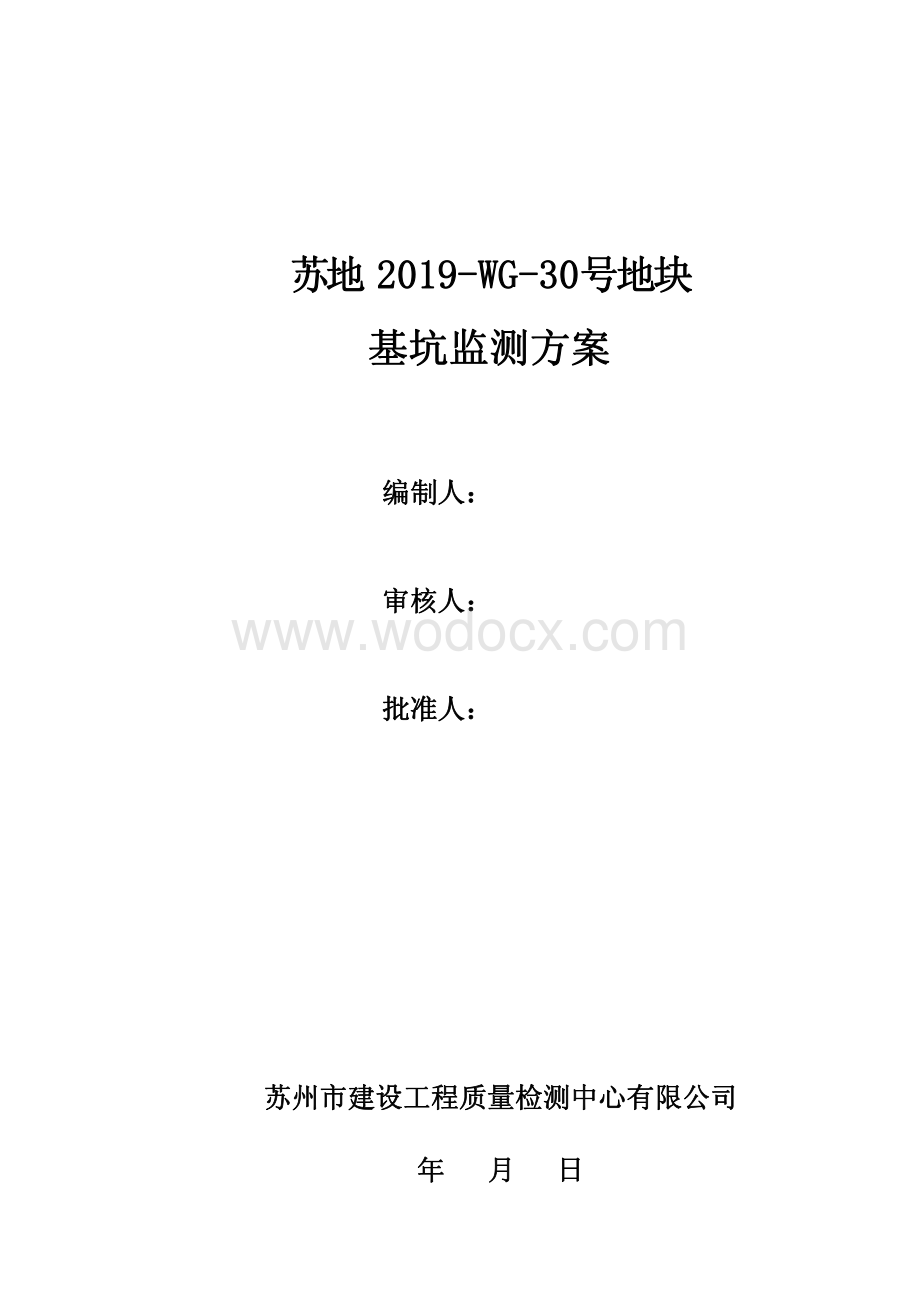 苏地 2019-WG-30号地块

基坑监测方案

编制人：

审核人：

www.wodocx.com

批准人：

苏州市建设工程质量检测中心有限公司

年 月 日